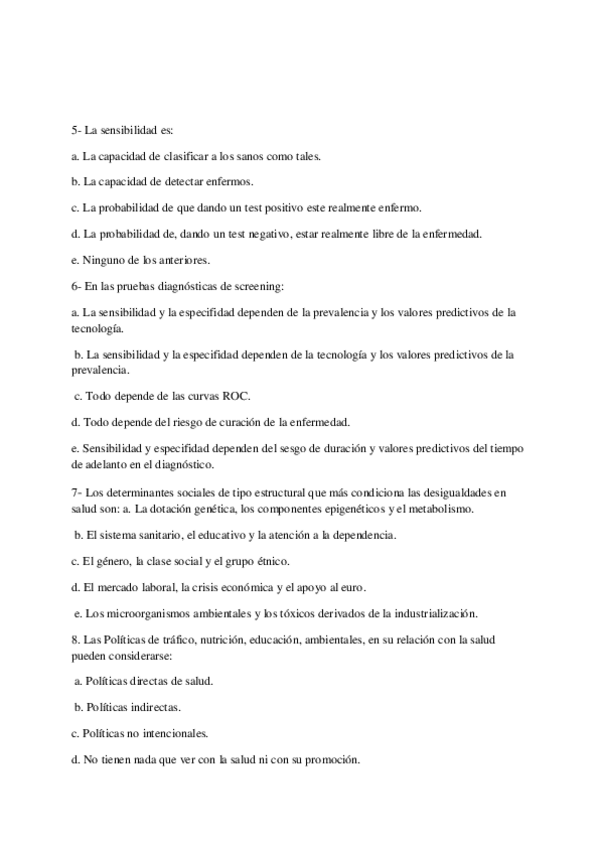 5- La sensibilidad es:

a. La capacidad de clasificar a los sanos como tales.

b. La capacidad de detectar enfermos.

c. La probabilidad de que dando un test positivo este realmente enfermo.

d. La probabilidad de, dando un test negativo, estar realmente libre de la enfermedad.

e. Ninguno de los anteriores.

6- En las pruebas diagnósticas de screening:

a. La sensibilidad y la especifidad dependen de la prevalencia y los valores predictivos de la tecnología.

b. La sensibilidad y la especifidad dependen de la tecnología y los valores predictivos de la prevalencia.

c. Todo depende de las curvas ROC.

d. Todo depende del riesgo de curación de la enfermedad.

e. Sensibilidad y especifidad dependen del sesgo de duración y valores predictivos del tiempo de adelanto en el diagnóstico.

7- Los determinantes sociales de tipo estructural que más condiciona las desigualdades en salud son: a. La dotación genética, los componentes epigenéticos y el metabolismo.

b. El sistema sanitario, el educativo y la atención a la dependencia.

c. El género, la clase social y el grupo étnico.

d. El mercado laboral, la crisis económica y el apoyo al euro.

e. Los microorganismos ambientales y los tóxicos derivados de la industrialización.

8. Las Políticas de tráfico, nutrición, educación, ambientales, en su relación con la salud pueden considerarse:

a. Políticas directas de salud.

b. Políticas indirectas.

c. Políticas no intencionales.

d. No tienen nada que ver con la salud ni con su promoción.